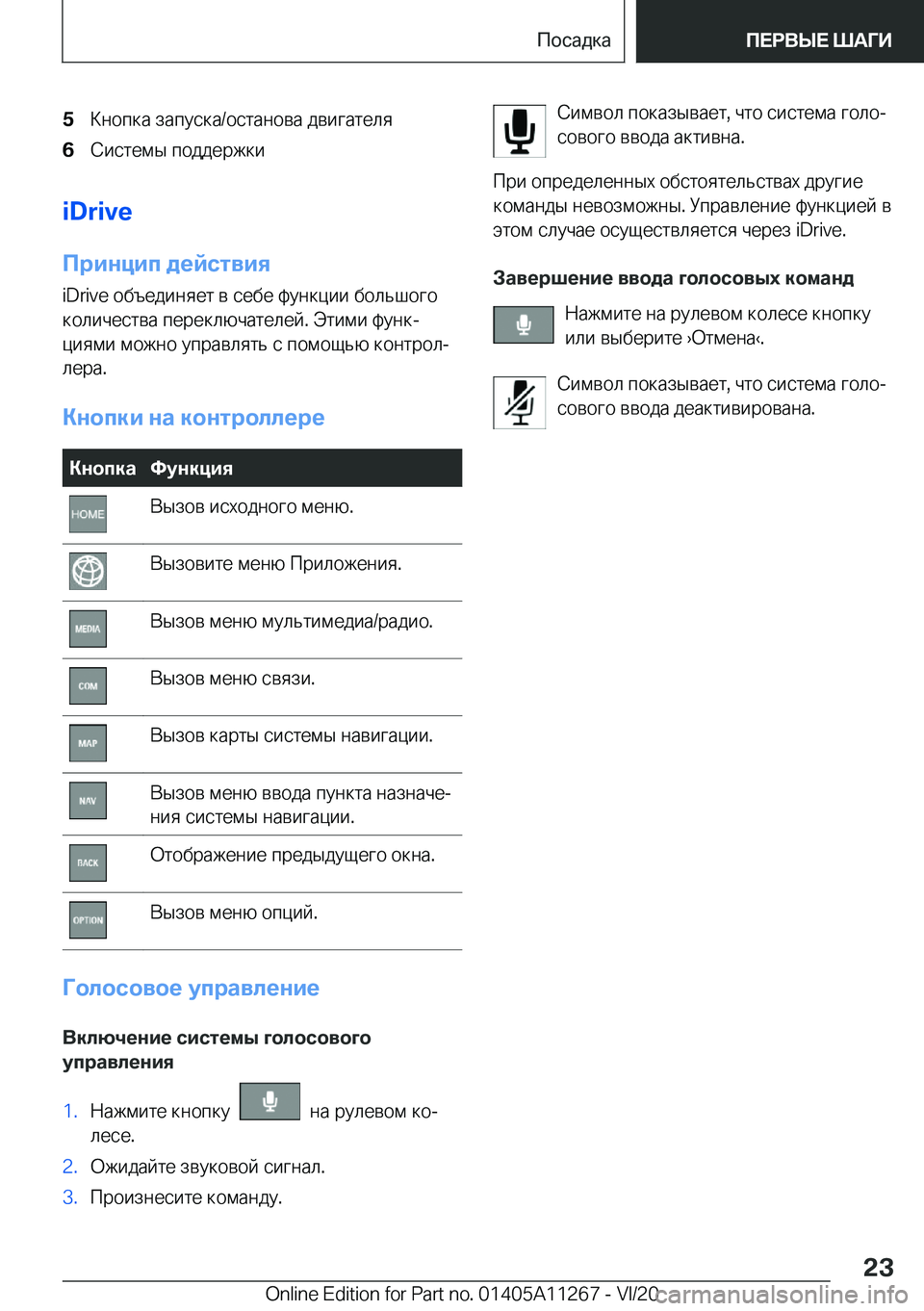 Посадка ПЕРВЫЕ ШАГИ

5 Кнопка запуска/останова двигателя

6 Системы поддержки

iDrive

Принцип действия

iDrive объединяет в себе функции большого количества переключателей. Этими функциями можно управлять с помощью контроллера.

Кнопки на контроллере

| Кнопка | Функция |
|---|---|
| HOME | Вызов исходного меню. |
| | Вызовите меню Приложения. |
| MEDIA | Вызов меню мультимедиа/радио. |
| COM | Вызов меню связи. |
| MAP | Вызов карты системы навигации. |
| NAV | Вызов меню ввода пункта назначения системы навигации. |
| BACK | Отображение предыдущего окна. |
| OPTION | Вызов меню опций. |

Голосовое управление

Включение системы голосового управления

1. Нажмите кнопку на рулевом колесе.

2. Ожидайте звуковой сигнал.

3. Произнесите команду.

Символ показывает, что система голосового ввода активна.

При определенных обстоятельствах другие команды невозможны. Управление функцией в этом случае осуществляется через iDrive.

Завершение ввода голосовых команд

Нажмите на рулевом колесе кнопку или выберите ›Отмена‹.

Символ показывает, что система голосового ввода деактивирована.

23

Online Edition for Part no. 01405A11267 - VI/20 carmanualsonline.info